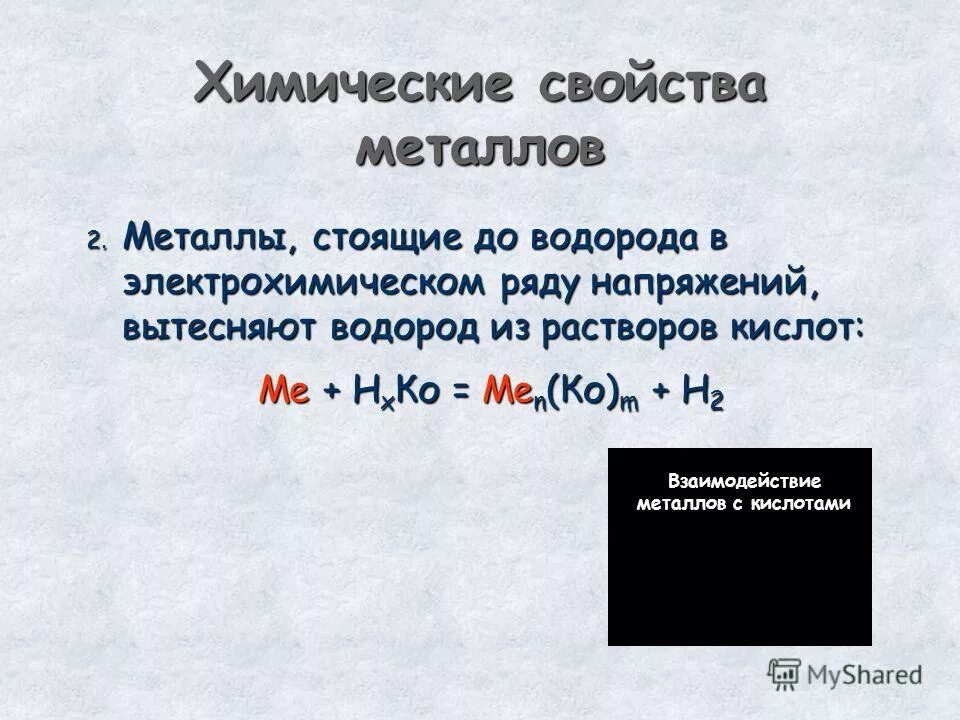 Химические свойства металлов

2. Металлы, стоящие до водорода в электрохимическом ряду напряжений, вытесняют водород из растворов кислот:

$Me + H_xKo = Me_n(Ko)_m + H_2$

Взаимодействие металлов с кислотами

MyShared